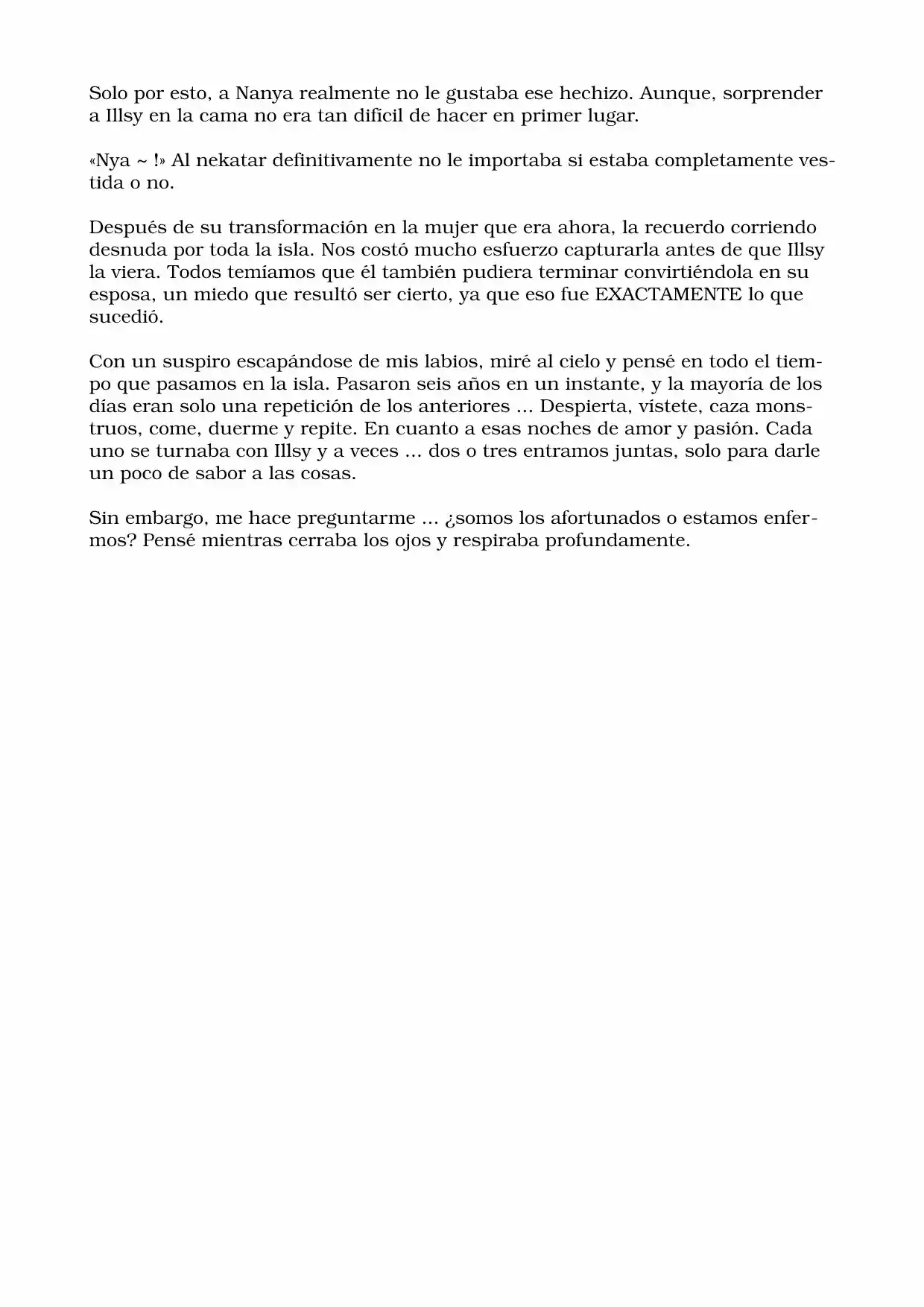 Solo por esto, a Nanya realmente no le gustaba ese hechizo. Aunque, sorprender a Illsy en la cama no era tan difícil de hacer en primer lugar.

«Nya ~ !» Al nekatar definitivamente no le importaba si estaba completamente vestida o no.

Después de su transformación en la mujer que era ahora, la recuerdo corriendo desnuda por toda la isla. Nos costó mucho esfuerzo capturarla antes de que Illsy la viera. Todos temíamos que él también pudiera terminar convirtiéndola en su esposa, un miedo que resultó ser cierto, ya que eso fue EXACTAMENTE lo que sucedió.

Con un suspiro escapándose de mis labios, miré al cielo y pensé en todo el tiempo que pasamos en la isla. Pasaron seis años en un instante, y la mayoría de los días eran solo una repetición de los anteriores ... Despierta, vístete, caza monstruos, come, duerme y repite. En cuanto a esas noches de amor y pasión. Cada uno se turnaba con Illsy y a veces ... dos o tres entramos juntas, solo para darle un poco de sabor a las cosas.

Sin embargo, me hace preguntarme ... ¿somos los afortunados o estamos enfermos? Pensé mientras cerraba los ojos y respiraba profundamente.